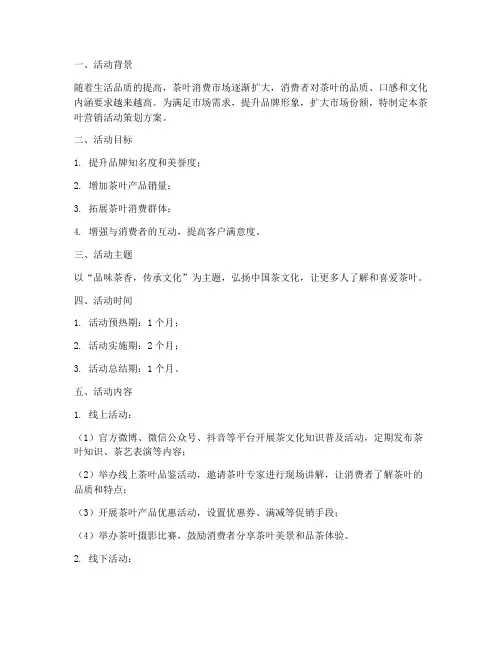 一、活动背景

随着生活品质的提高，茶叶消费市场逐渐扩大，消费者对茶叶的品质、口感和文化内涵要求越来越高。为满足市场需求，提升品牌形象，扩大市场份额，特制定本茶叶营销活动策划方案。

二、活动目标

1. 提升品牌知名度和美誉度；

2. 增加茶叶产品销量；

3. 拓展茶叶消费群体；

4. 增强与消费者的互动，提高客户满意度。

三、活动主题

以“品味茶香，传承文化”为主题，弘扬中国茶文化，让更多人了解和喜爱茶叶。

四、活动时间

1. 活动预热期：1个月；

2. 活动实施期：2个月；

3. 活动总结期：1个月。

五、活动内容

1. 线上活动：

（1）官方微博、微信公众号、抖音等平台开展茶文化知识普及活动，定期发布茶叶知识、茶艺表演等内容；

（2）举办线上茶叶品鉴活动，邀请茶叶专家进行现场讲解，让消费者了解茶叶的品质和特点；

（3）开展茶叶产品优惠活动，设置优惠券、满减等促销手段；

（4）举办茶叶摄影比赛，鼓励消费者分享茶叶美景和品茶体验。

2. 线下活动：